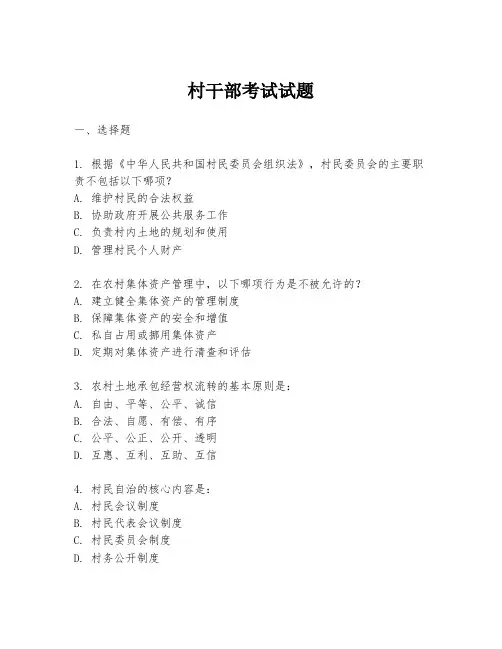 村干部考试试题

一、选择题

1. 根据《中华人民共和国村民委员会组织法》，村民委员会的主要职责不包括以下哪项？
A. 维护村民的合法权益
B. 协助政府开展公共服务工作
C. 负责村内土地的规划和使用
D. 管理村民个人财产

2. 在农村集体资产管理中，以下哪项行为是不被允许的？
A. 建立健全集体资产的管理制度
B. 保障集体资产的安全和增值
C. 私自占用或挪用集体资产
D. 定期对集体资产进行清查和评估

3. 农村土地承包经营权流转的基本原则是：
A. 自由、平等、公平、诚信
B. 合法、自愿、有偿、有序
C. 公平、公正、公开、透明
D. 互惠、互利、互助、互信

4. 村民自治的核心内容是：
A. 村民会议制度
B. 村民代表会议制度
C. 村民委员会制度
D. 村务公开制度